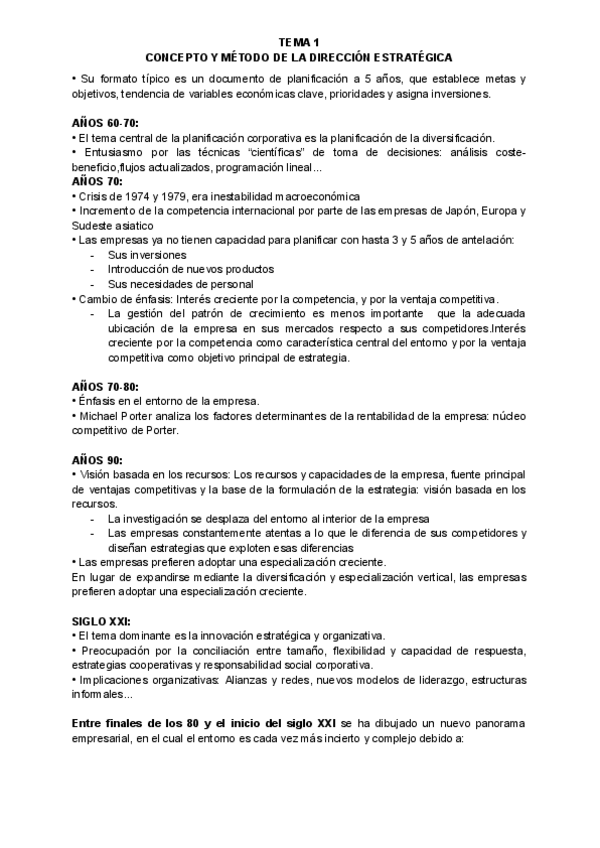 TEMA 1
CONCEPTO Y MÉTODO DE LA DIRECCIÓN ESTRATÉGICA

• Su formato típico es un documento de planificación a 5 años, que establece metas y objetivos, tendencia de variables económicas clave, prioridades y asigna inversiones.

AÑOS 60-70:
• El tema central de la planificación corporativa es la planificación de la diversificación.
• Entusiasmo por las técnicas "científicas" de toma de decisiones: análisis coste-beneficio,flujos actualizados, programación lineal...
AÑOS 70:
• Crisis de 1974 y 1979, era inestabilidad macroeconómica
• Incremento de la competencia internacional por parte de las empresas de Japón, Europa y Sudeste asiatico
• Las empresas ya no tienen capacidad para planificar con hasta 3 y 5 años de antelación:
- Sus inversiones
- Introducción de nuevos productos
- Sus necesidades de personal
• Cambio de énfasis: Interés creciente por la competencia, y por la ventaja competitiva.
- La gestión del patrón de crecimiento es menos importante que la adecuada ubicación de la empresa en sus mercados respecto a sus competidores.Interés creciente por la competencia como característica central del entorno y por la ventaja competitiva como objetivo principal de estrategia.

AÑOS 70-80:
• Énfasis en el entorno de la empresa.
• Michael Porter analiza los factores determinantes de la rentabilidad de la empresa: núcleo competitivo de Porter.

AÑOS 90:
• Visión basada en los recursos: Los recursos y capacidades de la empresa, fuente principal de ventajas competitivas y la base de la formulación de la estrategia: visión basada en los recursos.
- La investigación se desplaza del entorno al interior de la empresa
- Las empresas constantemente atentas a lo que le diferencia de sus competidores y diseñan estrategias que exploten esas diferencias
• Las empresas prefieren adoptar una especialización creciente.
En lugar de expandirse mediante la diversificación y especialización vertical, las empresas prefieren adoptar una especialización creciente.

SIGLO XXI:
• El tema dominante es la innovación estratégica y organizativa.
• Preocupación por la conciliación entre tamaño, flexibilidad y capacidad de respuesta, estrategias cooperativas y responsabilidad social corporativa.
• Implicaciones organizativas: Alianzas y redes, nuevos modelos de liderazgo, estructuras informales...

Entre finales de los 80 y el inicio del siglo XXI se ha dibujado un nuevo panorama empresarial, en el cual el entorno es cada vez más incierto y complejo debido a: